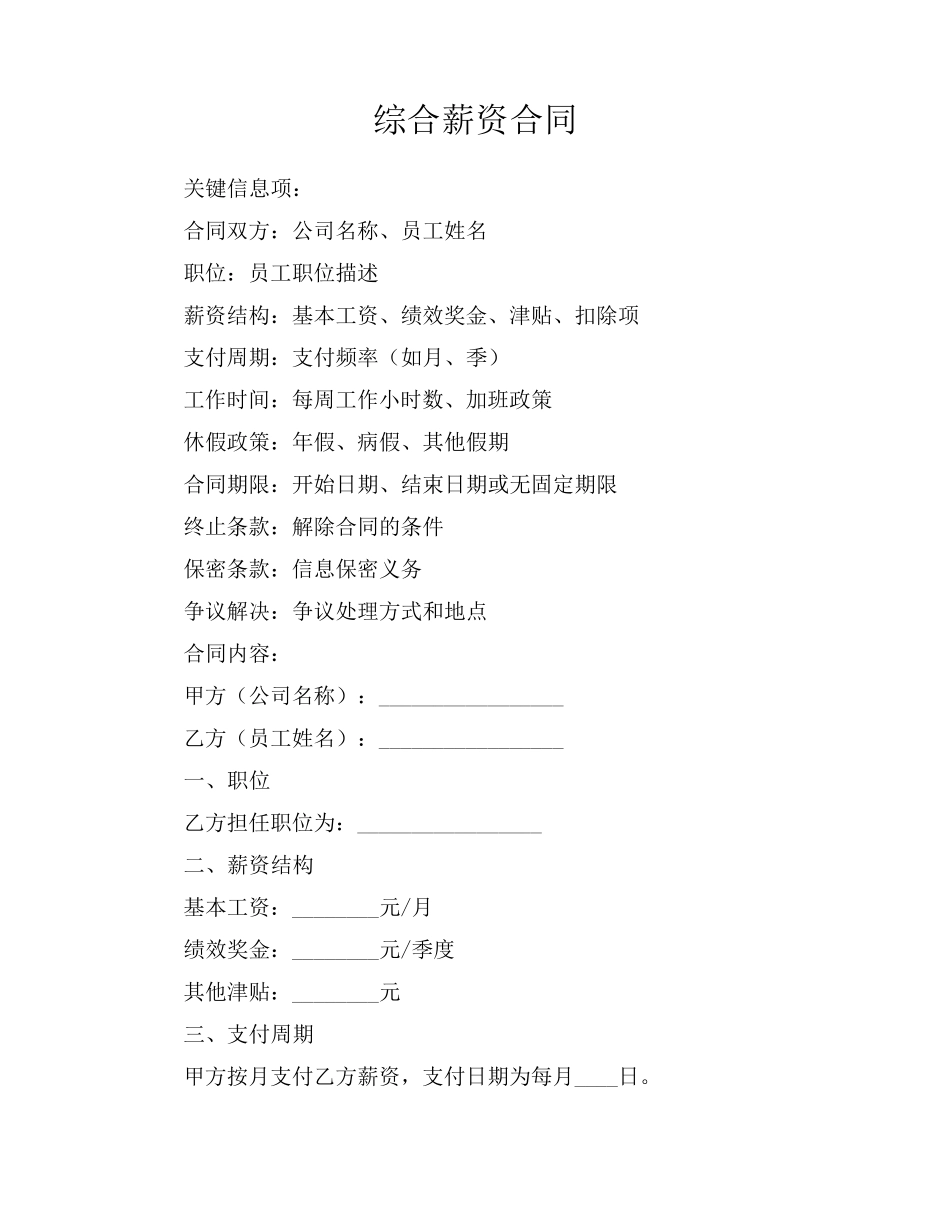 综合薪资合同

关键信息项：

合同双方：公司名称、员工姓名

职位：员工职位描述

薪资结构：基本工资、绩效奖金、津贴、扣除项

支付周期：支付频率（如月、季）

工作时间：每周工作小时数、加班政策

休假政策：年假、病假、其他假期

合同期限：开始日期、结束日期或无固定期限

终止条款：解除合同的条件

保密条款：信息保密义务

争议解决：争议处理方式和地点

合同内容：

甲方（公司名称）：_________________

乙方（员工姓名）：_________________

一、职位

乙方担任职位为：_________________

二、薪资结构

基本工资：________元/月

绩效奖金：________元/季度

其他津贴：________元

三、支付周期

甲方按月支付乙方薪资，支付日期为每月____日。